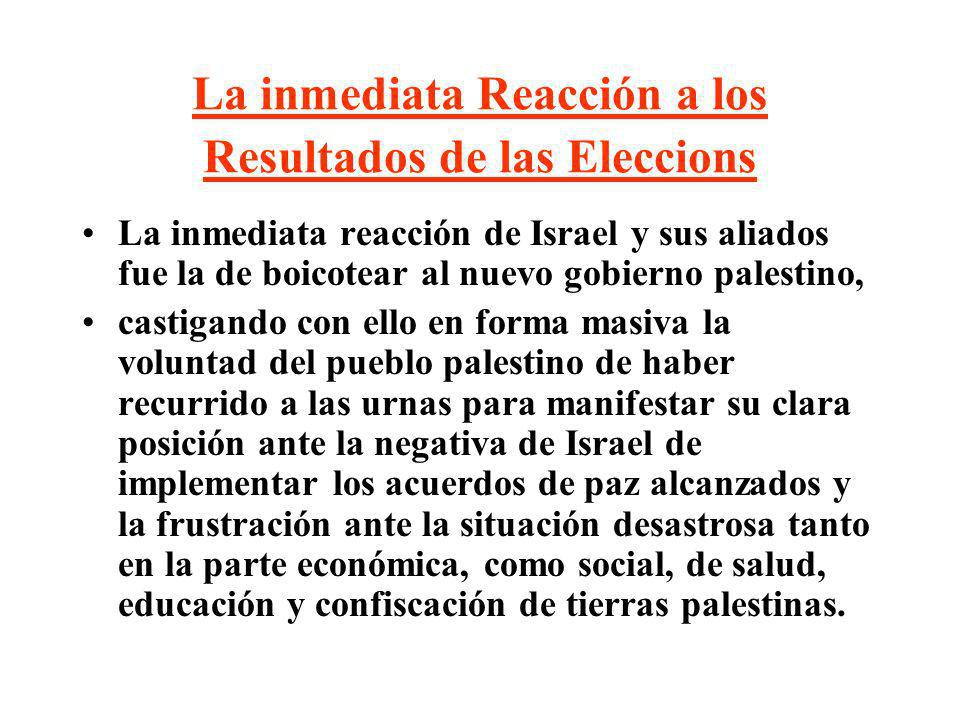 La inmediata Reacción a los Resultados de las Eleccions

• La inmediata reacción de Israel y sus aliados fue la de boicotear al nuevo gobierno palestino,

• castigando con ello en forma masiva la voluntad del pueblo palestino de haber recurrido a las urnas para manifestar su clara posición ante la negativa de Israel de implementar los acuerdos de paz alcanzados y la frustración ante la situación desastrosa tanto en la parte económica, como social, de salud, educación y confiscación de tierras palestinas.